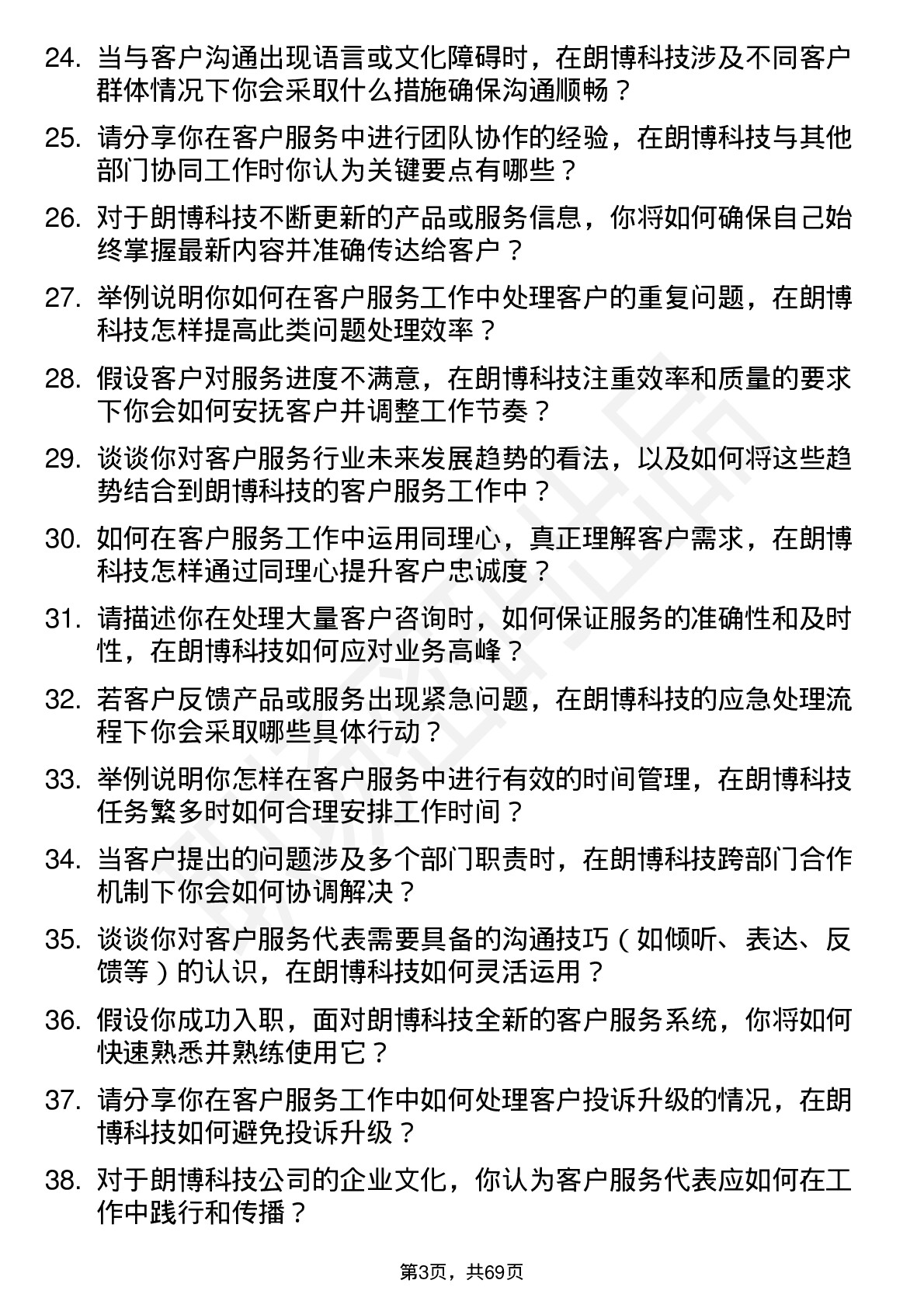 24. 当与客户沟通出现语言或文化障碍时，在朗博科技涉及不同客户群体情况下你会采取什么措施确保沟通顺畅？

25. 请分享你在客户服务中进行团队协作的经验，在朗博科技与其他部门协同工作时你认为关键要点有哪些？

26. 对于朗博科技不断更新的产品或服务信息，你将如何确保自己始终掌握最新内容并准确传达给客户？

27. 举例说明你如何在客户服务工作中处理客户的重复问题，在朗博科技怎样提高此类问题处理效率？

28. 假设客户对服务进度不满意，在朗博科技注重效率和质量的要求下你会如何安抚客户并调整工作节奏？

29. 谈谈你对客户服务行业未来发展趋势的看法，以及如何将这些趋势结合到朗博科技的客户服务工作中？

30. 如何在客户服务工作中运用同理心，真正理解客户需求，在朗博科技怎样通过同理心提升客户忠诚度？

31. 请描述你在处理大量客户咨询时，如何保证服务的准确性和及时性，在朗博科技如何应对业务高峰？

32. 若客户反馈产品或服务出现紧急问题，在朗博科技的应急处理流程下你会采取哪些具体行动？

33. 举例说明你怎样在客户服务中进行有效的时间管理，在朗博科技任务繁多时如何合理安排工作时间？

34. 当客户提出的问题涉及多个部门职责时，在朗博科技跨部门合作机制下你会如何协调解决？

35. 谈谈你对客户服务代表需要具备的沟通技巧（如倾听、表达、反馈等）的认识，在朗博科技如何灵活运用？

36. 假设你成功入职，面对朗博科技全新的客户服务系统，你将如何快速熟悉并熟练使用它？

37. 请分享你在客户服务工作中如何处理客户投诉升级的情况，在朗博科技如何避免投诉升级？

38. 对于朗博科技公司的企业文化，你认为客户服务代表应如何在工作中践行和传播？

第3页，共69页